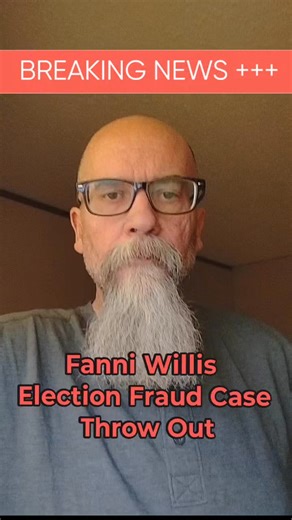 BREAKING NEWS +++

Fanni Willis
Election Fraud Case
Throw Out